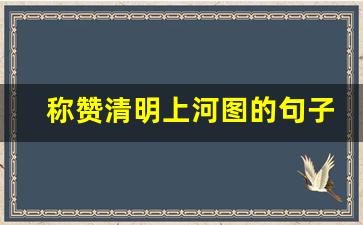 称赞清明上河图的句子